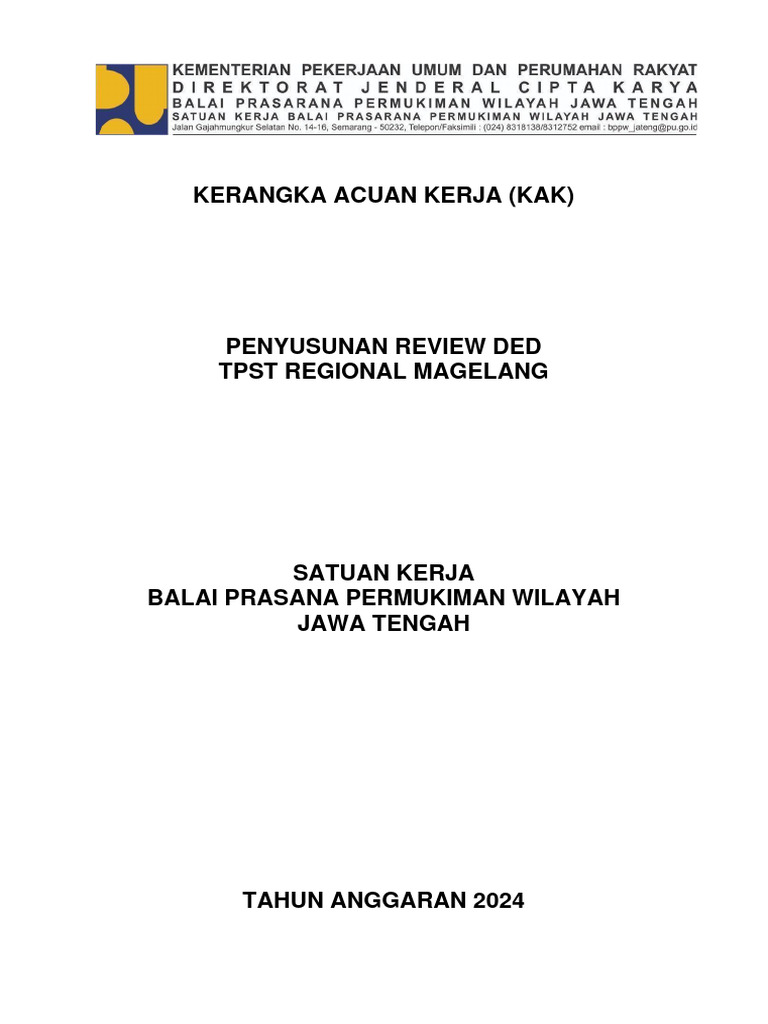 KEMENTERIAN PEKERJAAN UMUM DAN PERUMAHAN RAKYAT
DIREKTORAT JENDERAL CIPTA KARYA
BALAI PRASARANA PERMUKIMAN WILAYAH JAWA TENGAH
SATUAN KERJA BALAI PRASARANA PERMUKIMAN WILAYAH JAWA TENGAH
Jalan Gajahmungkur Selatan No. 14-16, Semarang - 50232, Telepon/Faksimili : (024) 8318138/8312752 email : bppw_jateng@pu.go.id

KERANGKA ACUAN KERJA (KAK)

PENYUSUNAN REVIEW DED
TPST REGIONAL MAGELANG

SATUAN KERJA
BALAI PRASANA PERMUKIMAN WILAYAH
JAWA TENGAH

TAHUN ANGGARAN 2024